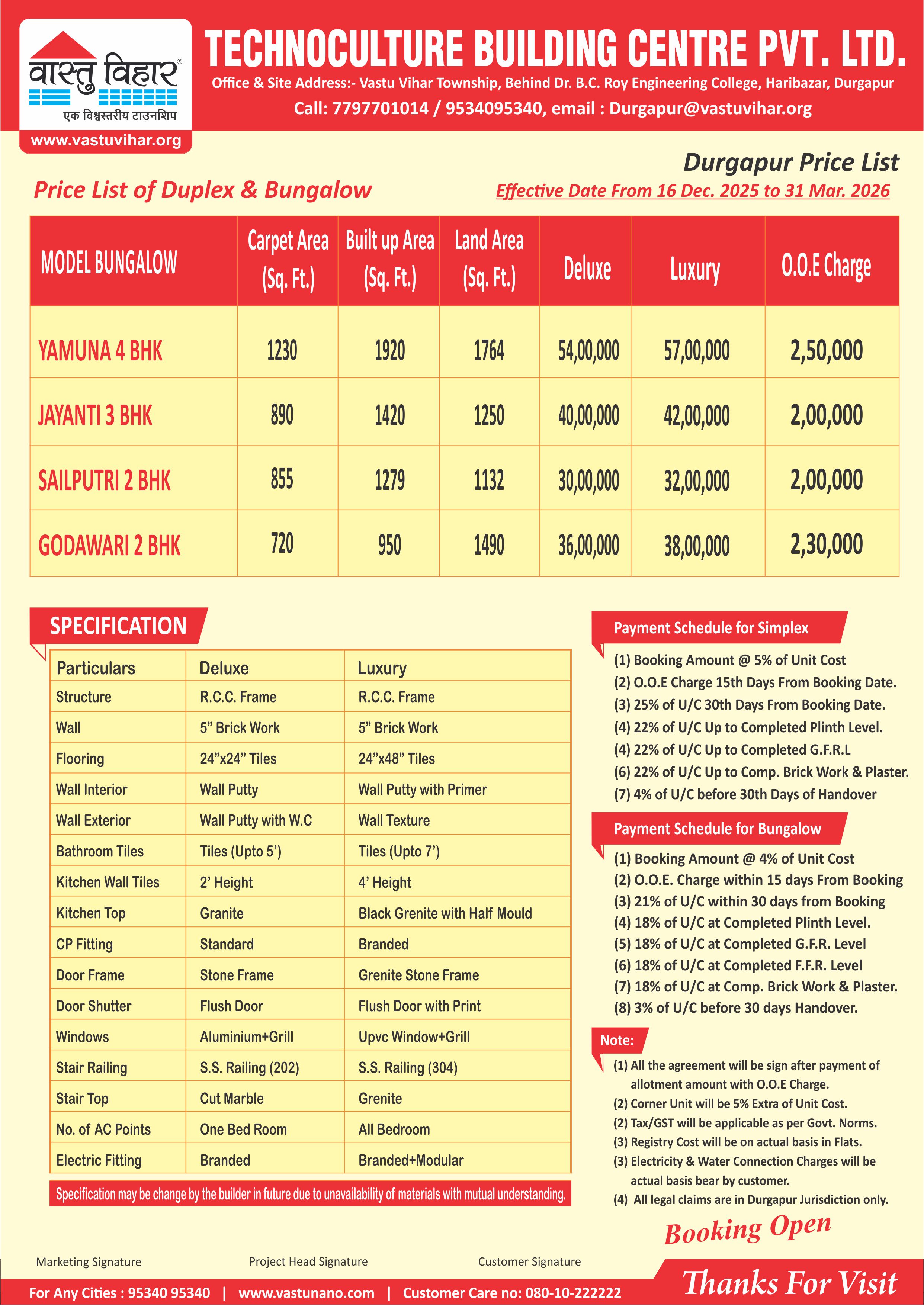 वास्तु विहार®
एक विश्वस्तरीय टाउनशिप
www.vastuvihar.org

TECHNOCULTURE BUILDING CENTRE PVT. LTD.
Office & Site Address:- Vastu Vihar Township, Behind Dr. B.C. Roy Engineering College, Haribazar, Durgapur
Call: 7797701014 / 9534095340, email : Durgapur@vastuvihar.org

Durgapur Price List

Price List of Duplex & Bungalow

Effective Date From 16 Dec. 2025 to 31 Mar. 2026

| MODEL BUNGALOW | Carpet Area (Sq. Ft.) | Built up Area (Sq. Ft.) | Land Area (Sq. Ft.) | Deluxe | Luxury | O.O.E Charge |
|---|---|---|---|---|---|---|
| YAMUNA 4 BHK | 1230 | 1920 | 1764 | 54,00,000 | 57,00,000 | 2,50,000 |
| JAYANTI 3 BHK | 890 | 1420 | 1250 | 40,00,000 | 42,00,000 | 2,00,000 |
| SAILPUTRI 2 BHK | 855 | 1279 | 1132 | 30,00,000 | 32,00,000 | 2,00,000 |
| GODAWARI 2 BHK | 720 | 950 | 1490 | 36,00,000 | 38,00,000 | 2,30,000 |

SPECIFICATION

| Particulars | Deluxe | Luxury |
|---|---|---|
| Structure | R.C.C. Frame | R.C.C. Frame |
| Wall | 5” Brick Work | 5” Brick Work |
| Flooring | 24”x24” Tiles | 24”x48” Tiles |
| Wall Interior | Wall Putty | Wall Putty with Primer |
| Wall Exterior | Wall Putty with W.C | Wall Texture |
| Bathroom Tiles | Tiles (Upto 5’) | Tiles (Upto 7’) |
| Kitchen Wall Tiles | 2’ Height | 4’ Height |
| Kitchen Top | Granite | Black Grenite with Half Mould |
| CP Fitting | Standard | Branded |
| Door Frame | Stone Frame | Grenite Stone Frame |
| Door Shutter | Flush Door | Flush Door with Print |
| Windows | Aluminium+Grill | Upvc Window+Grill |
| Stair Railing | S.S. Railing (202) | S.S. Railing (304) |
| Stair Top | Cut Marble | Grenite |
| No. of AC Points | One Bed Room | All Bedroom |
| Electric Fitting | Branded | Branded+Modular |

Specification may be change by the builder in future due to unavailability of materials with mutual understanding.

Payment Schedule for Simplex
(1) Booking Amount @ 5% of Unit Cost
(2) O.O.E Charge 15th Days From Booking Date.
(3) 25% of U/C 30th Days From Booking Date.
(4) 22% of U/C Up to Completed Plinth Level.
(4) 22% of U/C Up to Completed G.F.R.L
(6) 22% of U/C Up to Comp. Brick Work & Plaster.
(7) 4% of U/C before 30th Days of Handover

Payment Schedule for Bungalow
(1) Booking Amount @ 4% of Unit Cost
(2) O.O.E. Charge within 15 days From Booking
(3) 21% of U/C within 30 days from Booking
(4) 18% of U/C at Completed Plinth Level.
(5) 18% of U/C at Completed G.F.R. Level
(6) 18% of U/C at Completed F.F.R. Level
(7) 18% of U/C at Comp. Brick Work & Plaster.
(8) 3% of U/C before 30 days Handover.

Note:
(1) All the agreement will be sign after payment of allotment amount with O.O.E Charge.
(2) Corner Unit will be 5% Extra of Unit Cost.
(2) Tax/GST will be applicable as per Govt. Norms.
(3) Registry Cost will be on actual basis in Flats.
(3) Electricity & Water Connection Charges will be actual basis bear by customer.
(4) All legal claims are in Durgapur Jurisdiction only.

Booking Open

Marketing Signature
Project Head Signature
Customer Signature

For Any Cities : 95340 95340 | www.vastunano.com | Customer Care no: 080-10-222222

Thanks For Visit